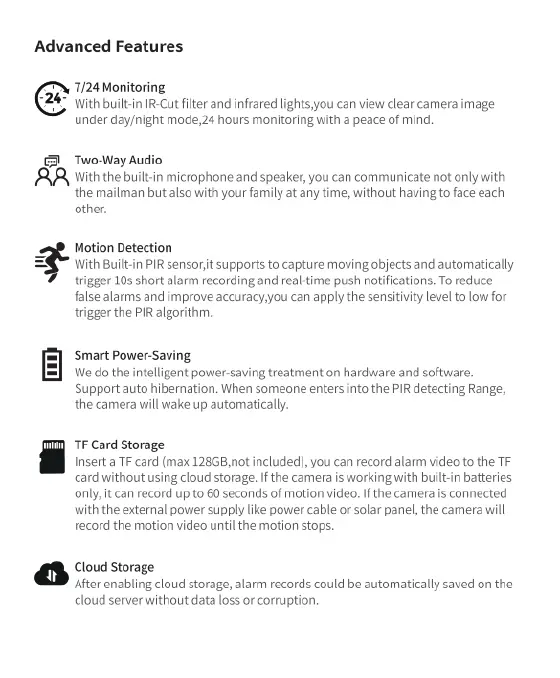 Advanced Features

24

7/24 Monitoring
With built-in IR-Cut filter and infrared lights,you can view clear camera image under day/night mode,24 hours monitoring with a peace of mind.

Two-Way Audio
With the built-in microphone and speaker, you can communicate not only with the mailman but also with your family at any time, without having to face each other.

Motion Detection
With Built-in PIR sensor,it supports to capture moving objects and automatically trigger 10s short alarm recording and real-time push notifications. To reduce false alarms and improve accuracy,you can apply the sensitivity level to low for trigger the PIR algorithm.

Smart Power-Saving
We do the intelligent power-saving treatment on hardware and software. Support auto hibernation. When someone enters into the PIR detecting Range, the camera will wake up automatically.

TF Card Storage
Insert a TF card (max 128GB,not included), you can record alarm video to the TF card without using cloud storage. If the camera is working with built-in batteries only, it can record up to 60 seconds of motion video. If the camera is connected with the external power supply like power cable or solar panel, the camera will record the motion video until the motion stops.

Cloud Storage
After enabling cloud storage, alarm records could be automatically saved on the cloud server without data loss or corruption.